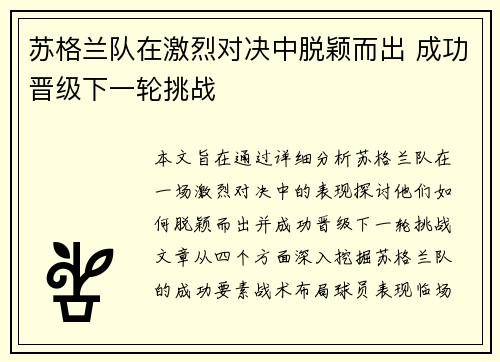 苏格兰队在激烈对决中脱颖而出 成功晋级下一轮挑战

本文旨在通过详细分析苏格兰队在一场激烈对决中的表现探讨他们如何脱颖而出并成功晋级下一轮挑战文章从四个方面深入挖掘苏格兰队的成功要素战术布局球员表现临场